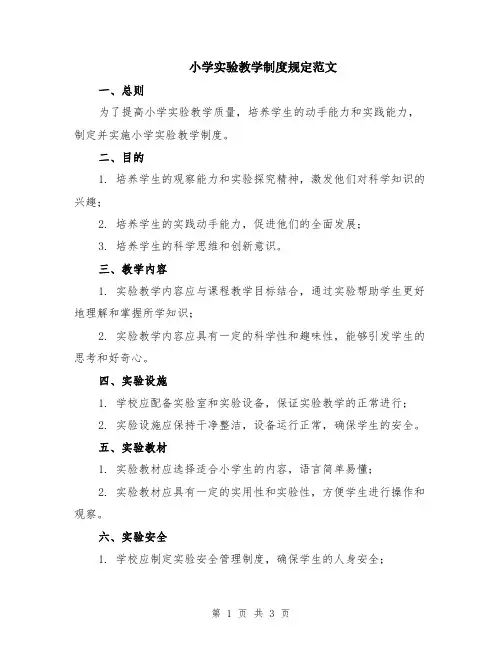 小学实验教学制度规定范文

一、总则

为了提高小学实验教学质量，培养学生的动手能力和实践能力，制定并实施小学实验教学制度。

二、目的

1. 培养学生的观察能力和实验探究精神，激发他们对科学知识的兴趣；

2. 培养学生的实践动手能力，促进他们的全面发展；

3. 培养学生的科学思维和创新意识。

三、教学内容

1. 实验教学内容应与课程教学目标结合，通过实验帮助学生更好地理解和掌握所学知识；

2. 实验教学内容应具有一定的科学性和趣味性，能够引发学生的思考和好奇心。

四、实验设施

1. 学校应配备实验室和实验设备，保证实验教学的正常进行；

2. 实验设施应保持干净整洁，设备运行正常，确保学生的安全。

五、实验教材

1. 实验教材应选择适合小学生的内容，语言简单易懂；

2. 实验教材应具有一定的实用性和实验性，方便学生进行操作和观察。

六、实验安全

1. 学校应制定实验安全管理制度，确保学生的人身安全；

第 1 页 共 3 页